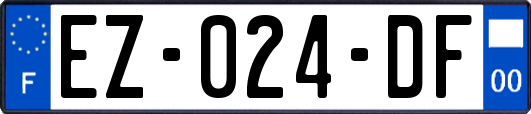 F

EZ-024-DF

00